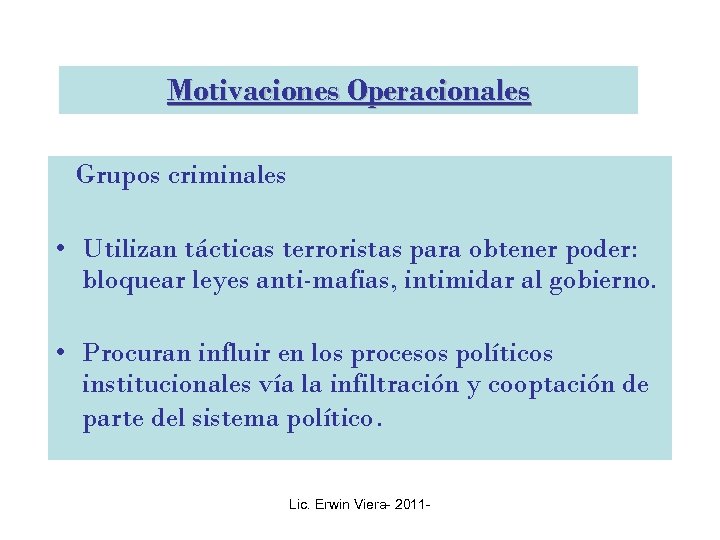 Motivaciones Operacionales

Grupos criminales

• Utilizan tácticas terroristas para obtener poder: bloquear leyes anti-mafias, intimidar al gobierno.

• Procuran influir en los procesos políticos institucionales vía la infiltración y cooptación de parte del sistema político.

Lic. Erwin Viera- 2011-